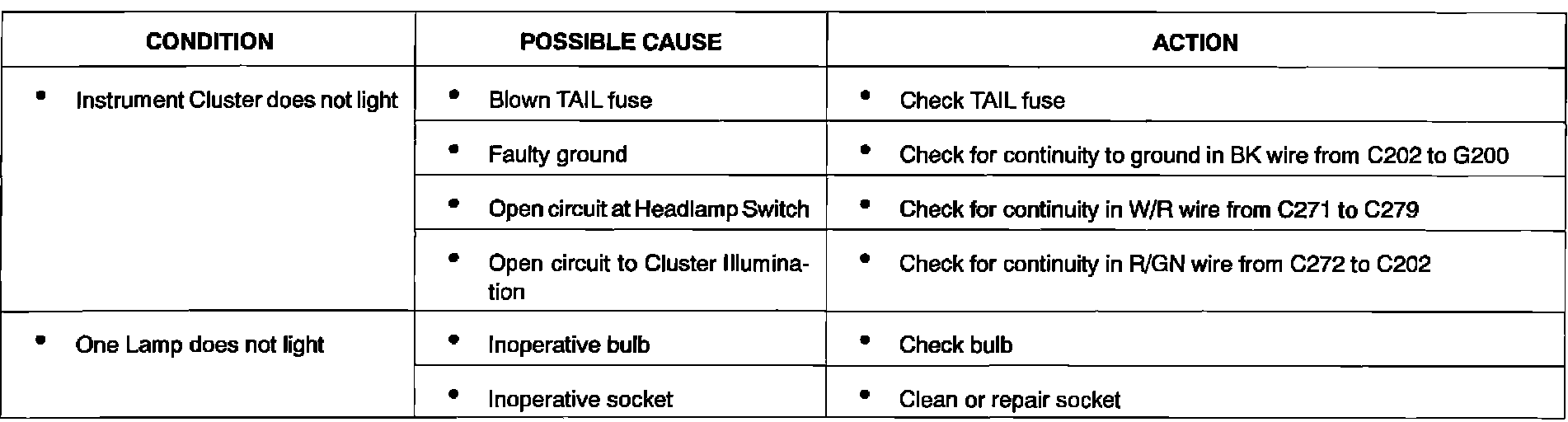 | CONDITION | POSSIBLE CAUSE | ACTION |
|---|---|---|
| • Instrument Cluster does not light | • Blown TAIL fuse | • Check TAIL fuse |
| | • Faulty ground | • Check for continuity to ground in BK wire from C202 to G200 |
| | • Open circuit at Headlamp Switch | • Check for continuity in W/R wire from C271 to C279 |
| | • Open circuit to Cluster Illumination | • Check for continuity in R/GN wire from C272 to C202 |
| • One Lamp does not light | • Inoperative bulb | • Check bulb |
| | • Inoperative socket | • Clean or repair socket |